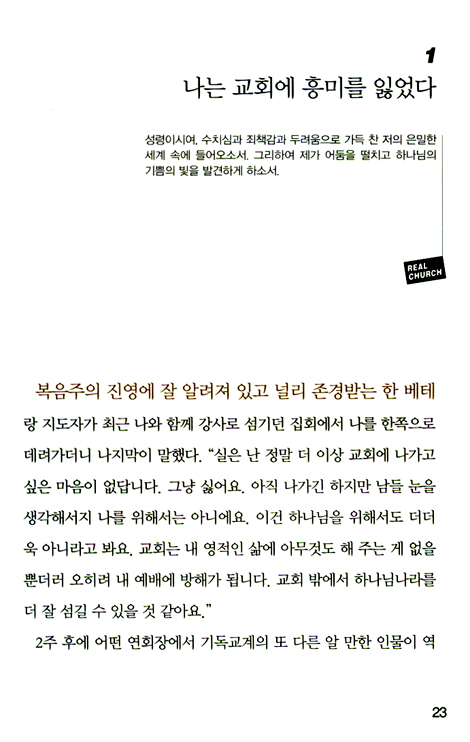 1

나는 교회에 흥미를 잃었다

성령이시여, 수치심과 죄책감과 두려움으로 가득 찬 저의 은밀한 세계 속에 들어오소서. 그리하여 제가 어둠을 떨치고 하나님의 기쁨의 빛을 발견하게 하소서.

REAL CHURCH

복음주의 진영에 잘 알려져 있고 널리 존경받는 한 베테랑 지도자가 최근 나와 함께 강사로 섬기던 집회에서 나를 한쪽으로 데려가더니 나지막이 말했다. "실은 난 정말 더 이상 교회에 나가고 싶은 마음이 없답니다. 그냥 싫어요. 아직 나가긴 하지만 남들 눈을 생각해서지 나를 위해서는 아니에요. 이건 하나님을 위해서도 더더욱 아니라고 봐요. 교회는 내 영적인 삶에 아무것도 해 주는 게 없을 뿐더러 오히려 내 예배에 방해가 됩니다. 교회 밖에서 하나님나라를 더 잘 섬길 수 있을 것 같아요."

2주 후에 어떤 연회장에서 기독교계의 또 다른 알 만한 인물이 역

23